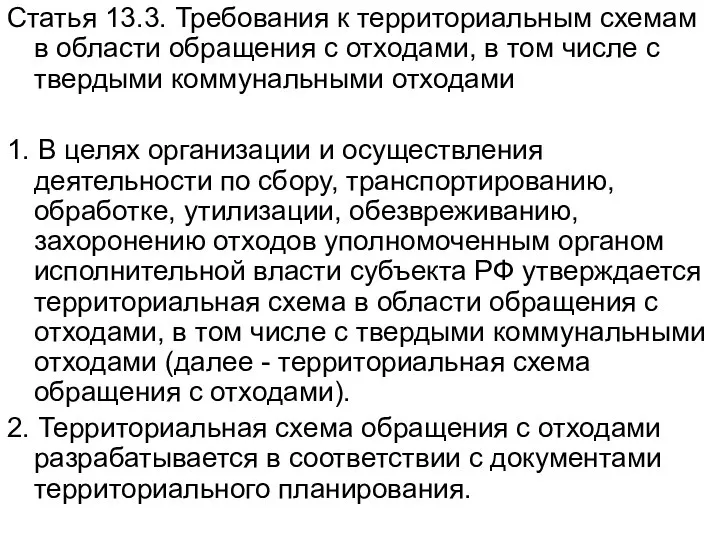 Статья 13.3. Требования к территориальным схемам в области обращения с отходами, в том числе с твердыми коммунальными отходами

1. В целях организации и осуществления деятельности по сбору, транспортированию, обработке, утилизации, обезвреживанию, захоронению отходов уполномоченным органом исполнительной власти субъекта РФ утверждается территориальная схема в области обращения с отходами, в том числе с твердыми коммунальными отходами (далее - территориальная схема обращения с отходами).

2. Территориальная схема обращения с отходами разрабатывается в соответствии с документами территориального планирования.